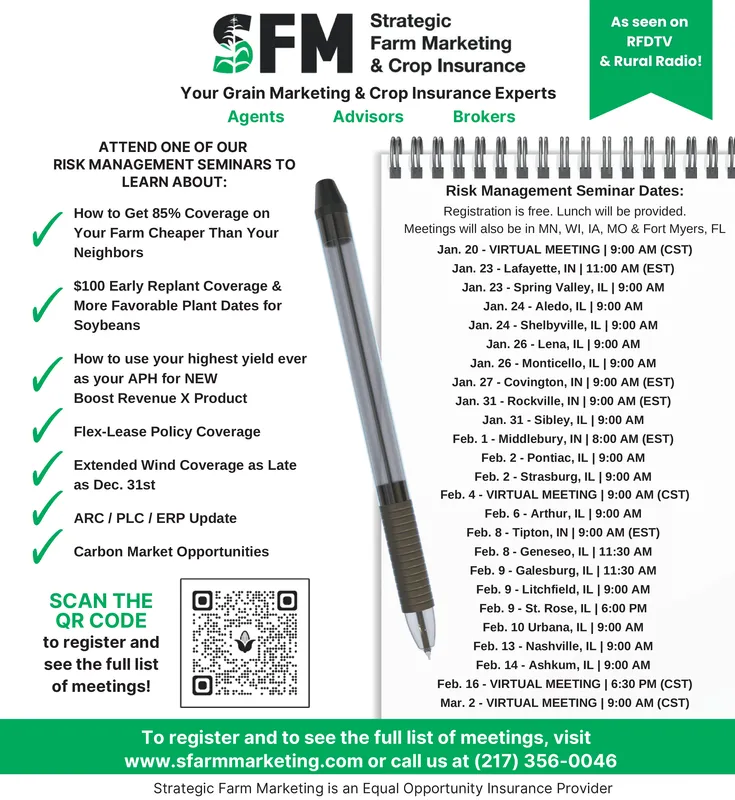 SFM Strategic Farm Marketing & Crop Insurance

As seen on RFDTV & Rural Radio!

Your Grain Marketing & Crop Insurance Experts

Agents Advisors Brokers

ATTEND ONE OF OUR RISK MANAGEMENT SEMINARS TO LEARN ABOUT:

How to Get 85% Coverage on Your Farm Cheaper Than Your Neighbors

$100 Early Replant Coverage & More Favorable Plant Dates for Soybeans

How to use your highest yield ever as your APH for NEW Boost Revenue X Product

Flex-Lease Policy Coverage

Extended Wind Coverage as Late as Dec. 31st

ARC / PLC / ERP Update

Carbon Market Opportunities

SCAN THE QR CODE to register and see the full list of meetings!

Risk Management Seminar Dates:

Registration is free. Lunch will be provided.
Meetings will also be in MN, WI, IA, MO & Fort Myers, FL

Jan. 20 - VIRTUAL MEETING | 9:00 AM (CST)
Jan. 23 - Lafayette, IN | 11:00 AM (EST)
Jan. 23 - Spring Valley, IL | 9:00 AM
Jan. 24 - Aledo, IL | 9:00 AM
Jan. 24 - Shelbyville, IL | 9:00 AM
Jan. 26 - Lena, IL | 9:00 AM
Jan. 26 - Monticello, IL | 9:00 AM
Jan. 27 - Covington, IN | 9:00 AM (EST)
Jan. 31 - Rockville, IN | 9:00 AM (EST)
Jan. 31 - Sibley, IL | 9:00 AM
Feb. 1 - Middlebury, IN | 8:00 AM (EST)
Feb. 2 - Pontiac, IL | 9:00 AM
Feb. 2 - Strasburg, IL | 9:00 AM
Feb. 4 - VIRTUAL MEETING | 9:00 AM (CST)
Feb. 6 - Arthur, IL | 9:00 AM
Feb. 8 - Tipton, IN | 9:00 AM (EST)
Feb. 8 - Geneseo, IL | 11:30 AM
Feb. 9 - Galesburg, IL | 11:30 AM
Feb. 9 - Litchfield, IL | 9:00 AM
Feb. 9 - St. Rose, IL | 6:00 PM
Feb. 10 Urbana, IL | 9:00 AM
Feb. 13 - Nashville, IL | 9:00 AM
Feb. 14 - Ashkum, IL | 9:00 AM
Feb. 16 - VIRTUAL MEETING | 6:30 PM (CST)
Mar. 2 - VIRTUAL MEETING | 9:00 AM (CST)

To register and to see the full list of meetings, visit www.sfarmmarketing.com or call us at (217) 356-0046

Strategic Farm Marketing is an Equal Opportunity Insurance Provider